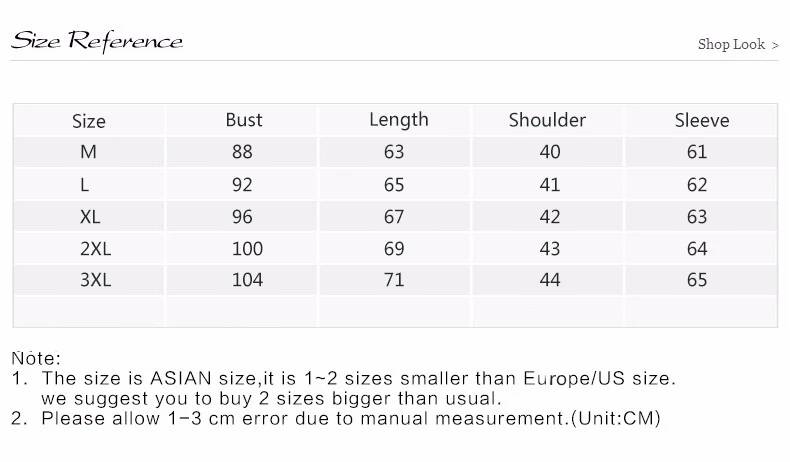 Size Reference

Shop Look >

| Size | Bust | Length | Shoulder | Sleeve |
|---|---|---|---|---|
| M | 88 | 63 | 40 | 61 |
| L | 92 | 65 | 41 | 62 |
| XL | 96 | 67 | 42 | 63 |
| 2XL | 100 | 69 | 43 | 64 |
| 3XL | 104 | 71 | 44 | 65 |
| | | | | |

Note:
1. The size is ASIAN size,it is 1~2 sizes smaller than Europe/US size. we suggest you to buy 2 sizes bigger than usual.
2. Please allow 1-3 cm error due to manual measurement.(Unit:CM)